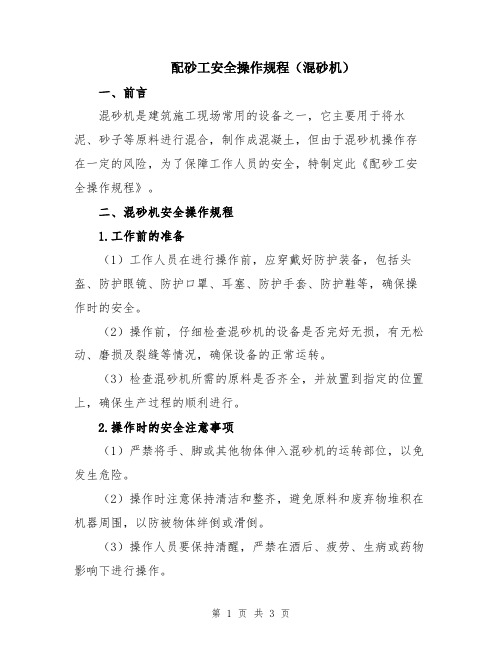 配砂工安全操作规程（混砂机）

一、前言

混砂机是建筑施工现场常用的设备之一，它主要用于将水泥、砂子等原料进行混合，制作成混凝土，但由于混砂机操作存在一定的风险，为了保障工作人员的安全，特制定此《配砂工安全操作规程》。

二、混砂机安全操作规程

1.工作前的准备

（1）工作人员在进行操作前，应穿戴好防护装备，包括头盔、防护眼镜、防护口罩、耳塞、防护手套、防护鞋等，确保操作时的安全。

（2）操作前，仔细检查混砂机的设备是否完好无损，有无松动、磨损及裂缝等情况，确保设备的正常运转。

（3）检查混砂机所需的原料是否齐全，并放置到指定的位置上，确保生产过程的顺利进行。

2.操作时的安全注意事项

（1）严禁将手、脚或其他物体伸入混砂机的运转部位，以免发生危险。

（2）操作时注意保持清洁和整齐，避免原料和废弃物堆积在机器周围，以防被物体绊倒或滑倒。

（3）操作人员要保持清醒，严禁在酒后、疲劳、生病或药物影响下进行操作。

第 1 页 共 3 页